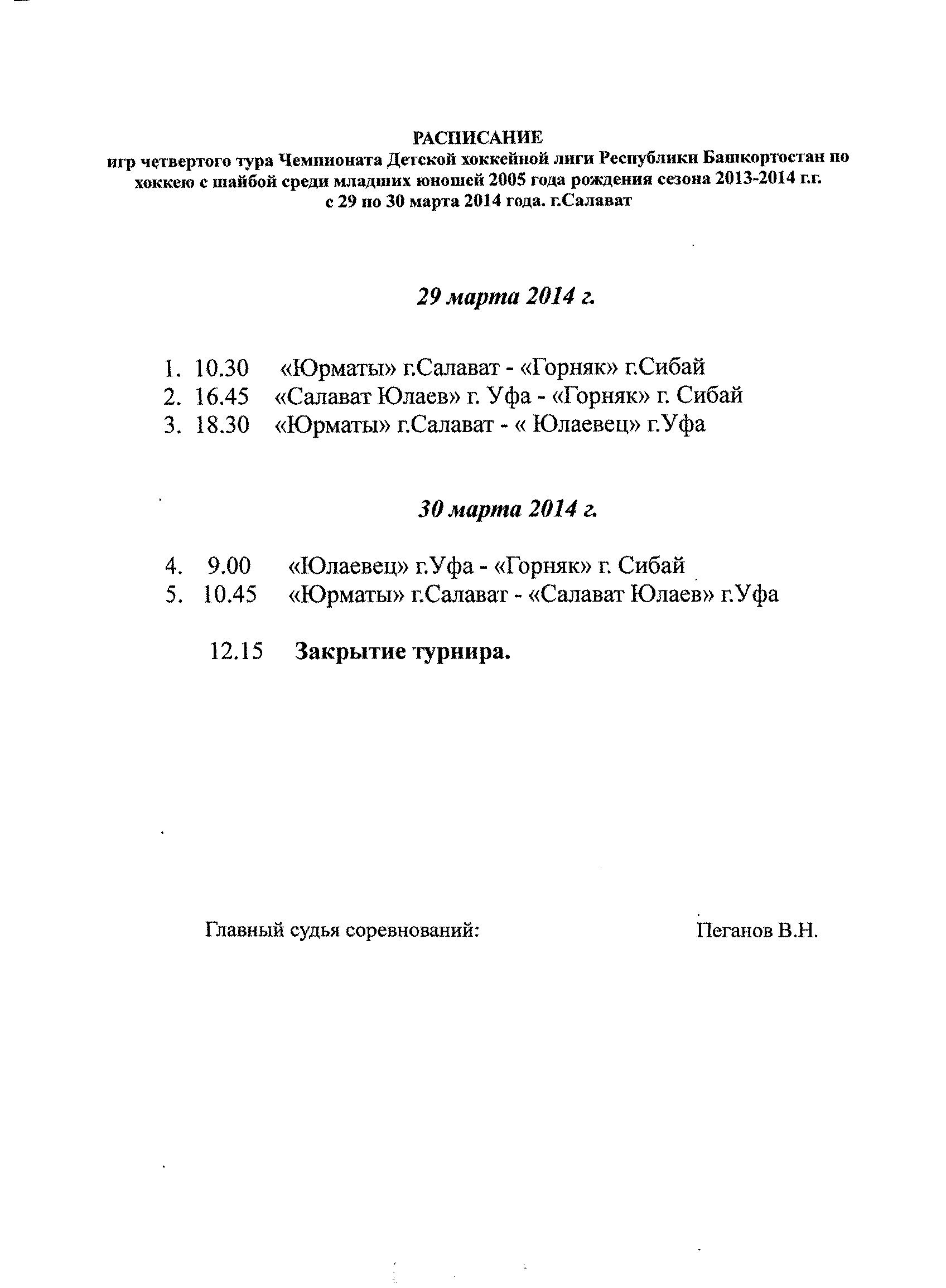 РАСПИСАНИЕ
игр четвертого тура Чемпионата Детской хоккейной лиги Республики Башкортостан по хоккею с шайбой среди младших юношей 2005 года рождения сезона 2013-2014 г.г. с 29 по 30 марта 2014 года. г.Салават

29 марта 2014 г.

1. 10.30 «Юрматы» г.Салават - «Горняк» г.Сибай
2. 16.45 «Салават Юлаев» г. Уфа - «Горняк» г. Сибай
3. 18.30 «Юрматы» г.Салават - « Юлаевец» г.Уфа

30 марта 2014 г.

4. 9.00 «Юлаевец» г.Уфа - «Горняк» г. Сибай
5. 10.45 «Юрматы» г.Салават - «Салават Юлаев» г.Уфа

12.15 Закрытие турнира.

Главный судья соревнований: Пеганов В.Н.